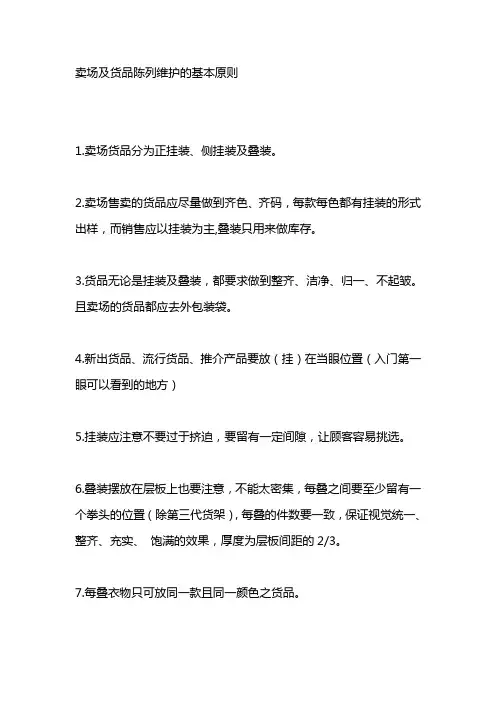 卖场及货品陈列维护的基本原则

1.卖场货品分为正挂装、侧挂装及叠装。

2.卖场售卖的货品应尽量做到齐色、齐码，每款每色都有挂装的形式出样，而销售应以挂装为主,叠装只用来做库存。

3.货品无论是挂装及叠装，都要求做到整齐、洁净、归一、不起皱。且卖场的货品都应去外包装袋。

4.新出货品、流行货品、推介产品要放（挂）在当眼位置（入门第一眼可以看到的地方）

5.挂装应注意不要过于挤迫，要留有一定间隙，让顾客容易挑选。

6.叠装摆放在层板上也要注意，不能太密集，每叠之间要至少留有一个拳头的位置（除第三代货架），每叠的件数要一致，保证视觉统一、整齐、充实、 饱满的效果，厚度为层板间距的 2/3。

7.每叠衣物只可放同一款且同一颜色之货品。